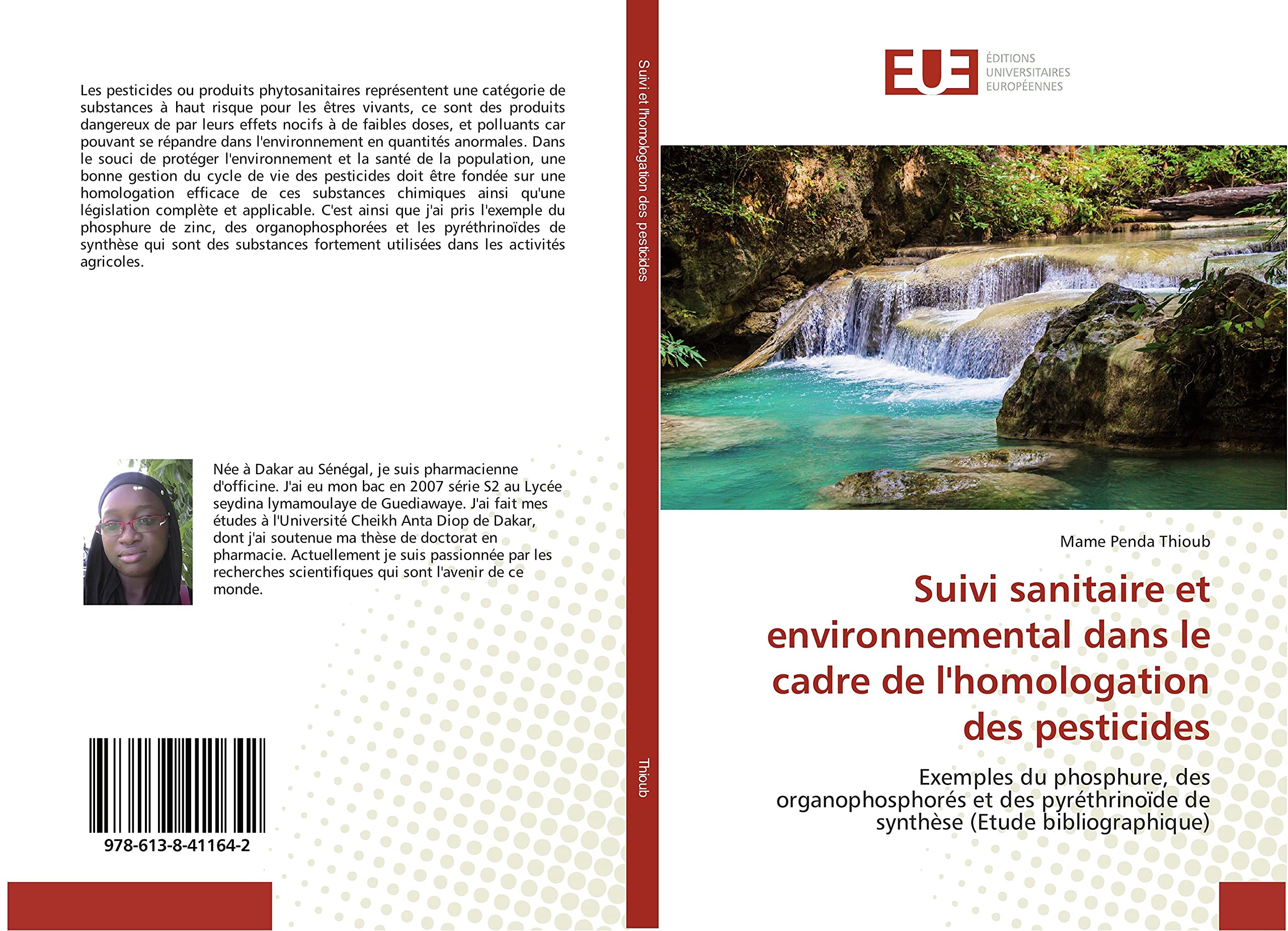 Les pesticides ou produits phytosanitaires représentent une catégorie de substances à haut risque pour les êtres vivants, ce sont des produits dangereux de par leurs effets nocifs à de faibles doses, et polluants car pouvant se répandre dans l'environnement en quantités anormales. Dans le souci de protéger l'environnement et la santé de la population, une bonne gestion du cycle de vie des pesticides doit être fondée sur une homologation efficace de ces substances chimiques ainsi qu'une législation complète et applicable. C'est ainsi que j'ai pris l'exemple du phosphure de zinc, des organophosphorées et les pyréthrinoïdes de synthèse qui sont des substances fortement utilisées dans les activités agricoles.

Née à Dakar au Sénégal, je suis pharmacienne d'officine. J'ai eu mon bac en 2007 série S2 au Lycée seydina lymamoulaye de Guediawaye. J'ai fait mes études à l'Université Cheikh Anta Diop de Dakar, dont j'ai soutenue ma thèse de doctorat en pharmacie. Actuellement je suis passionnée par les recherches scientifiques qui sont l'avenir de ce monde.

978-613-8-41164-2

Suivi et l'homologation des pesticides

Thioub

EUE ÉDITIONS UNIVERSITAIRES EUROPÉENNES

Mame Penda Thioub

Suivi sanitaire et environnemental dans le cadre de l'homologation des pesticides

Exemples du phosphure, des organophosphorés et des pyréthrinoïde de synthèse (Etude bibliographique)